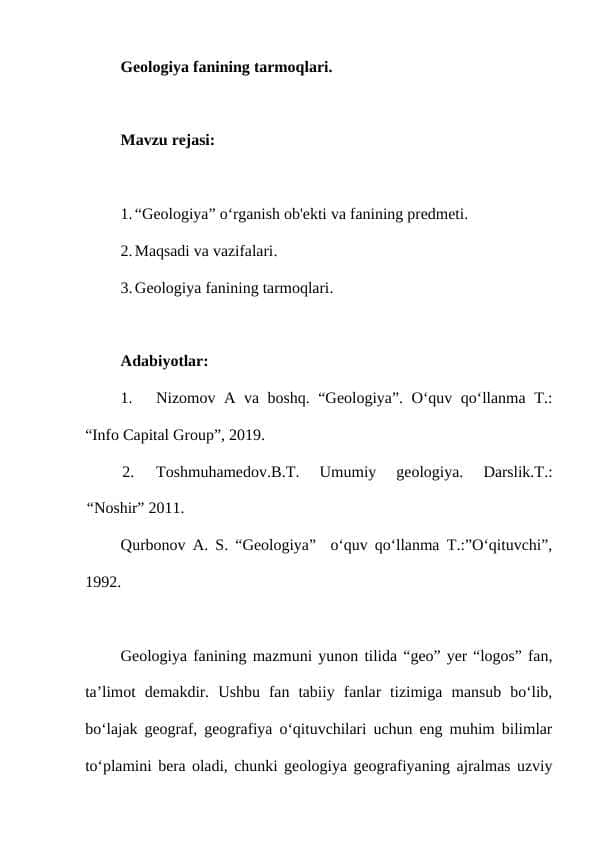 Geologiya fanining tarmoqlari.

Mavzu rejasi:

1. “Geologiya” o‘rganish ob'ekti va fanining predmeti.

2. Maqsadi va vazifalari.

3. Geologiya fanining tarmoqlari.

Adabiyotlar:

1. Nizomov A va boshq. “Geologiya”. O‘quv qo‘llanma T.: “Info Capital Group”, 2019.

2. Toshmuhamedov.B.T. Umumiy geologiya. Darslik.T.: “Noshir” 2011.

Qurbonov A. S. “Geologiya” o‘quv qo‘llanma T.:”O‘qituvchi”, 1992.

Geologiya fanining mazmuni yunon tilida “geo” yer “logos” fan, ta’limot demakdir. Ushbu fan tabiiy fanlar tizimiga mansub bo‘lib, bo‘lajak geograf, geografiya o‘qituvchilari uchun eng muhim bilimlar to‘plamini bera oladi, chunki geologiya geografiyaning ajralmas uzviy